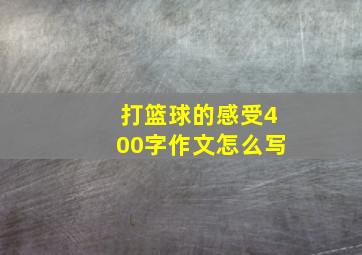 打篮球的感受400字作文怎么写